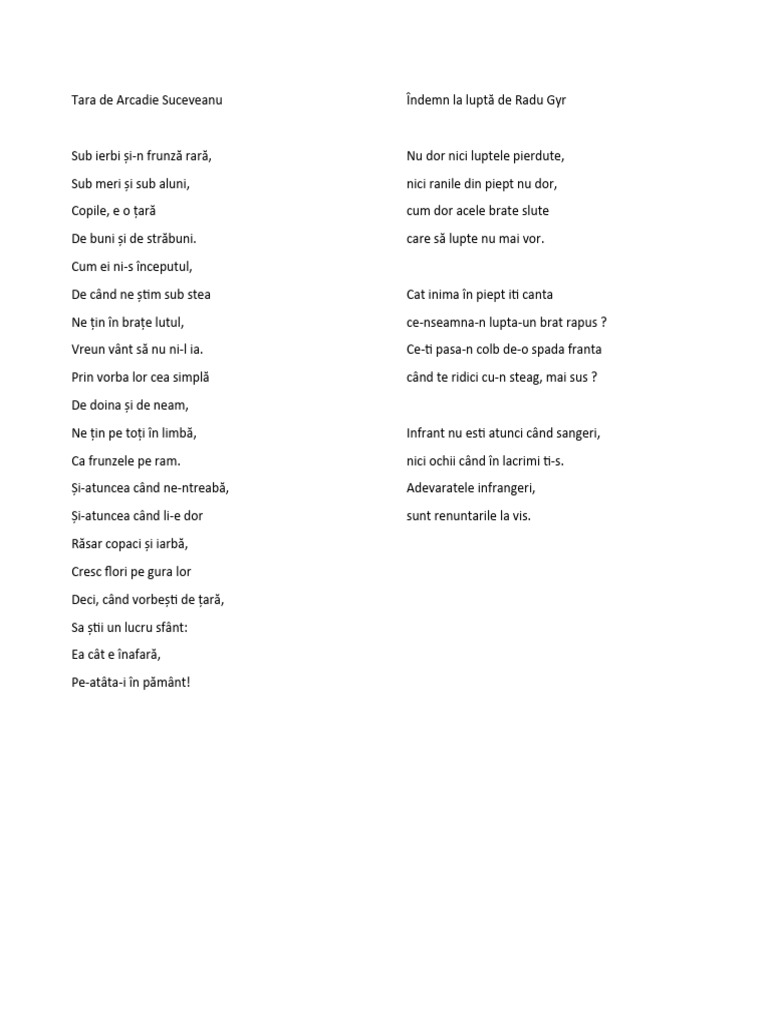 Tara de Arcadie Suceveanu

Sub ierbi și-n frunză rară,
Sub meri și sub aluni,
Copile, e o țară
De buni și de străbuni.
Cum ei ni-s începutul,
De când ne știm sub stea
Ne țin în brațe lutul,
Vreun vânt să nu ni-l ia.
Prin vorba lor cea simplă
De doina și de neam,
Ne țin pe toți în limbă,
Ca frunzele pe ram.
Și-atuncea când ne-ntreabă,
Și-atuncea când li-e dor
Răsar copaci și iarbă,
Cresc flori pe gura lor
Deci, când vorbești de țară,
Sa știi un lucru sfânt:
Ea cât e înafară,
Pe-atâta-i în pământ!

Îndemn la luptă de Radu Gyr

Nu dor nici luptele pierdute,
nici ranile din piept nu dor,
cum dor acele brate slute
care să lupte nu mai vor.

Cat inima în piept iti canta
ce-nseamna-n lupta-un brat rapus ?
Ce-ti pasa-n colb de-o spada franta
când te ridici cu-n steag, mai sus ?

Infrant nu esti atunci când sangeri,
nici ochii când în lacrimi ti-s.
Adevaratele infrangeri,
sunt renuntarile la vis.